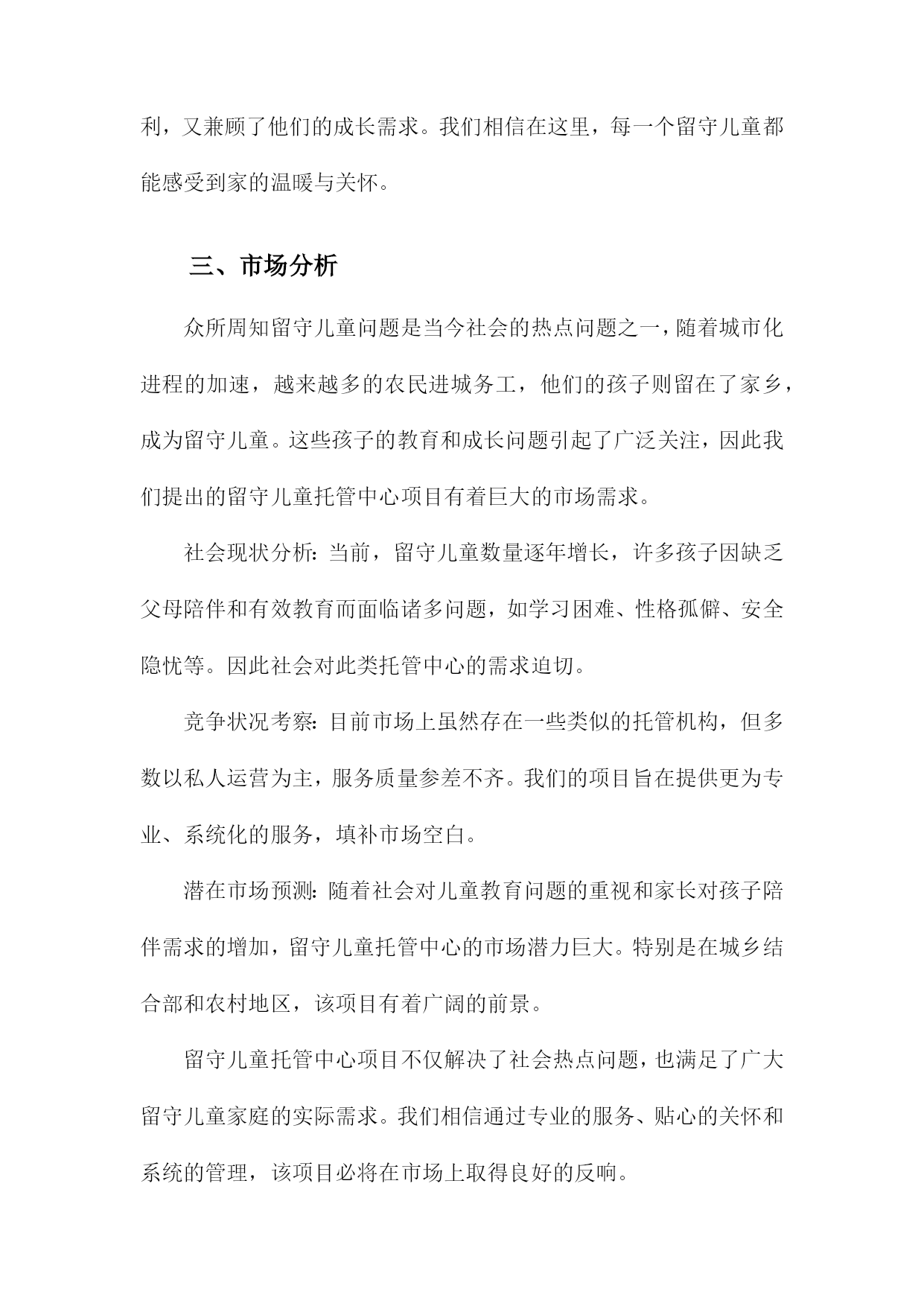 利，又兼顾了他们的成长需求。我们相信在这里，每一个留守儿童都能感受到家的温暖与关怀。

三、市场分析

众所周知留守儿童问题是当今社会的热点问题之一，随着城市化进程的加速，越来越多的农民进城务工，他们的孩子则留在了家乡，成为留守儿童。这些孩子的教育和成长问题引起了广泛关注，因此我们提出的留守儿童托管中心项目有着巨大的市场需求。

社会现状分析：当前，留守儿童数量逐年增长，许多孩子因缺乏父母陪伴和有效教育而面临诸多问题，如学习困难、性格孤僻、安全隐忧等。因此社会对此类托管中心的需求迫切。

竞争状况考察：目前市场上虽然存在一些类似的托管机构，但多数以私人运营为主，服务质量参差不齐。我们的项目旨在提供更为专业、系统化的服务，填补市场空白。

潜在市场预测：随着社会对儿童教育问题的重视和家长对孩子陪伴需求的增加，留守儿童托管中心的市场潜力巨大。特别是在城乡结合部和农村地区，该项目有着广阔的前景。

留守儿童托管中心项目不仅解决了社会热点问题，也满足了广大留守儿童家庭的实际需求。我们相信通过专业的服务、贴心的关怀和系统的管理，该项目必将在市场上取得良好的反响。